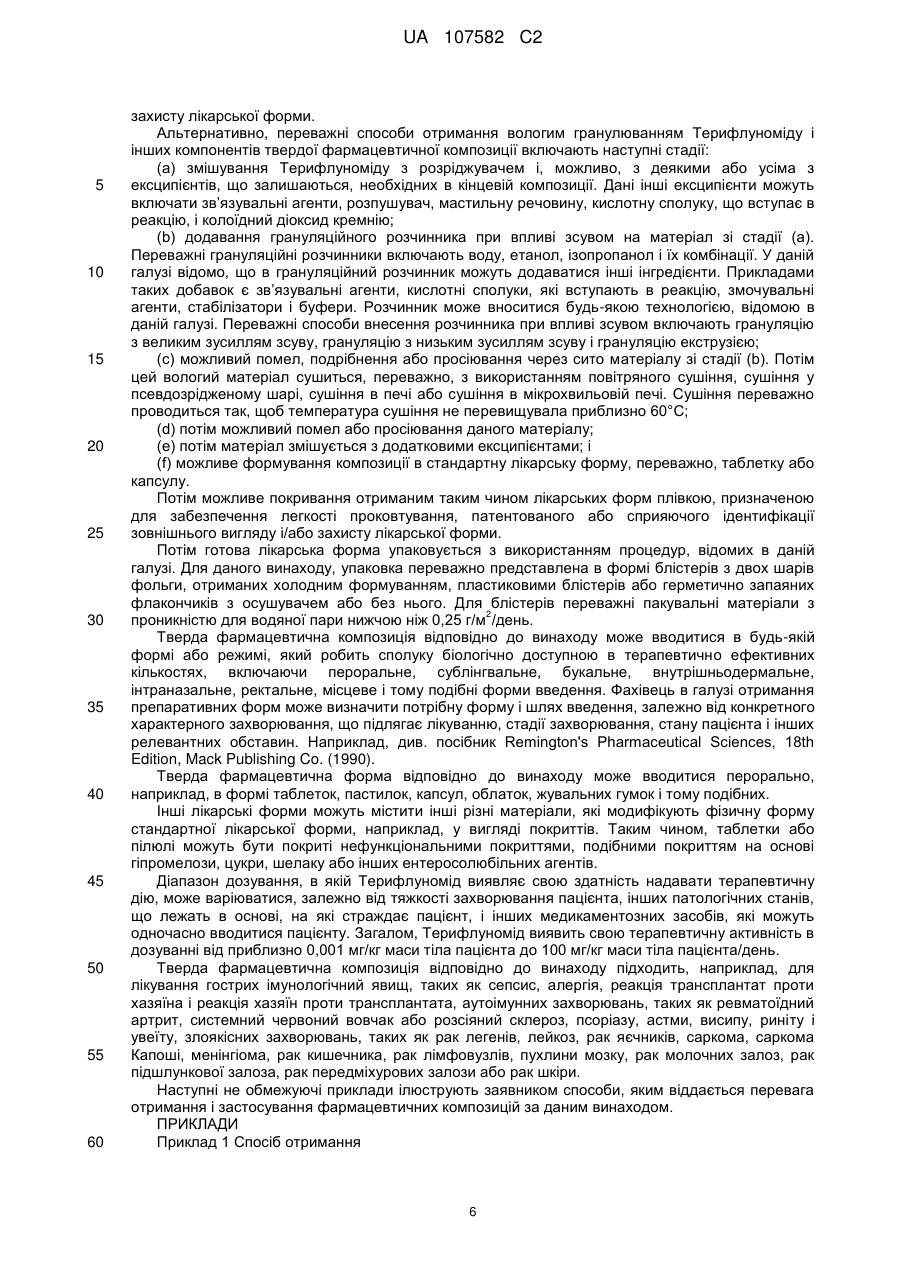 UA 107582 C2

захисту лікарської форми.

Альтернативно, переважні способи отримання вологим гранулюванням Терифлуноміду і інших компонентів твердої фармацевтичної композиції включають наступні стадії:

(a) змішування Терифлуноміду з розріджувачем і, можливо, з деякими або усіма з 5 ексципієнтів, що залишаються, необхідних в кінцевій композиції. Дані інші ексципієнти можуть включати зв'язувальні агенти, розпушувач, мастильну речовину, кислотну сполуку, що вступає в реакцію, і колоїдний діоксид кремнію;

(b) додавання грануляційного розчинника при впливі зсувом на матеріал зі стадії (a). Переважні грануляційні розчинники включають воду, етанол, ізопропанол і їх комбінації. У даній 10 галузі відомо, що в грануляційний розчинник можуть додаватися інші інгредієнти. Прикладами таких добавок є зв'язувальні агенти, кислотні сполуки, які вступають в реакцію, змочувальні агенти, стабілізатори і буфери. Розчинник може вноситися будь-якою технологією, відомою в даній галузі. Переважні способи внесення розчинника при впливі зсувом включають грануляцію з великим зусиллям зсуву, грануляцію з низьким зусиллям зсуву і грануляцію екструзією;

15 (c) можливий помел, подрібнення або просіювання через сито матеріалу зі стадії (b). Потім цей вологий матеріал сушиться, переважно, з використанням повітряного сушіння, сушіння у псевдозрідженому шарі, сушіння в печі або сушіння в мікрохвильовій печі. Сушіння переважно проводиться так, щоб температура сушіння не перевищувала приблизно 60°C;

(d) потім можливий помел або просіювання даного матеріалу;

20 (e) потім матеріал змішується з додатковими ексципієнтами; і

(f) можливе формування композиції в стандартну лікарську форму, переважно, таблетку або капсулу.

Потім можливе покривання отриманим таким чином лікарських форм плівкою, призначеною для забезпечення легкості проковтування, патентованого або сприяючого ідентифікації 25 зовнішнього вигляду і/або захисту лікарської форми.

Потім готова лікарська форма упаковується з використанням процедур, відомих в даній галузі. Для даного винаходу, упаковка переважно представлена в формі блістерів з двох шарів фольги, отриманих холодним формуванням, пластиковими блістерів або герметично запаяних флакончиків з осушувачем або без нього. Для блістерів переважні пакувальні матеріали з 30 проникністю для водяної пари нижчою ніж 0,25 г/м$^2$/день.

Тверда фармацевтична композиція відповідно до винаходу може вводитися в будь-якій формі або режимі, який робить сполуку біологічно доступною в терапевтично ефективних кількостях, включаючи пероральне, сублінгвальне, букальне, внутрішньодермальне, інтраназальне, ректальне, місцеве і тому подібні форми введення. Фахівець в галузі отримання 35 препаративних форм може визначити потрібну форму і шлях введення, залежно від конкретного характерного захворювання, що підлягає лікуванню, стадії захворювання, стану пацієнта і інших релевантних обставин. Наприклад, див. посібник Remington's Pharmaceutical Sciences, 18th Edition, Mack Publishing Co. (1990).

Тверда фармацевтична форма відповідно до винаходу може вводитися перорально, 40 наприклад, в формі таблеток, пастилок, капсул, облаток, жувальних гумок і тому подібних.

Інші лікарські форми можуть містити інші різні матеріали, які модифікують фізичну форму стандартної лікарської форми, наприклад, у вигляді покриттів. Таким чином, таблетки або пілюлі можуть бути покриті нефункціональними покриттями, подібними покриттям на основі гіпромелози, цукри, шелаку або інших ентеросолюбільних агентів.

45 Діапазон дозування, в якій Терифлуномід виявляє свою здатність надавати терапевтичну дію, може варіюватися, залежно від тяжкості захворювання пацієнта, інших патологічних станів, що лежать в основі, на які страждає пацієнт, і інших медикаментозних засобів, які можуть одночасно вводитися пацієнту. Загалом, Терифлуномід виявить свою терапевтичну активність в дозуванні від приблизно 0,001 мг/кг маси тіла пацієнта до 100 мг/кг маси тіла пацієнта/день.

50 Тверда фармацевтична композиція відповідно до винаходу підходить, наприклад, для лікування гострих імунологічний явищ, таких як сепсис, алергія, реакція трансплантат проти хазяїна і реакція хазяїн проти трансплантата, аутоімунних захворювань, таких як ревматоїдний артрит, системний червоний вовчак або розсіяний склероз, псоріазу, астми, висипу, риніту і увеїту, злоякісних захворювань, таких як рак легенів, лейкоз, рак яєчників, саркома, саркома 55 Капоші, менінгіома, рак кишечника, рак лімфовузлів, пухлини мозку, рак молочних залоз, рак підшлункової залоза, рак передміхурових залози або рак шкіри.

Наступні не обмежуючі приклади ілюструють заявником способи, яким віддається перевага отримання і застосування фармацевтичних композицій за даним винаходом.

ПРИКЛАДИ

60 Приклад 1 Спосіб отримання

6